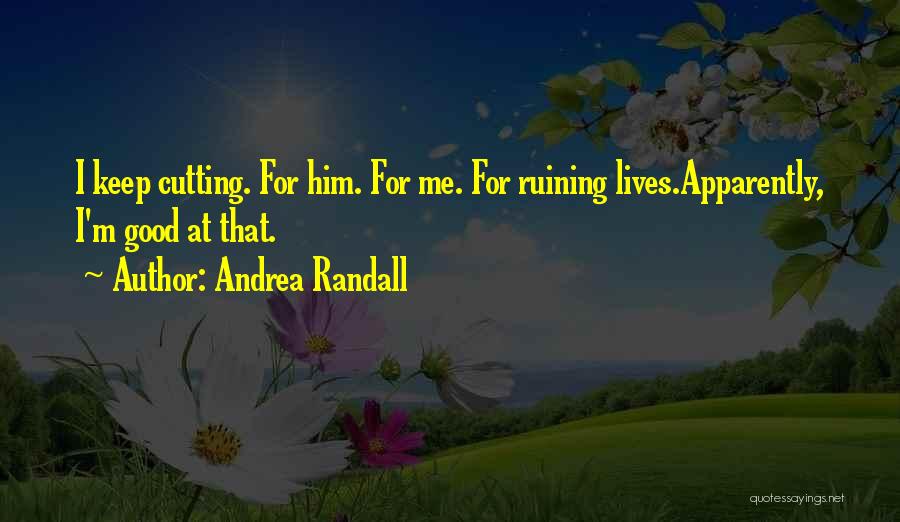 I keep cutting. For him. For me. For ruining lives.Apparently, I'm good at that.

~ Author: Andrea Randall

quotessayings.net